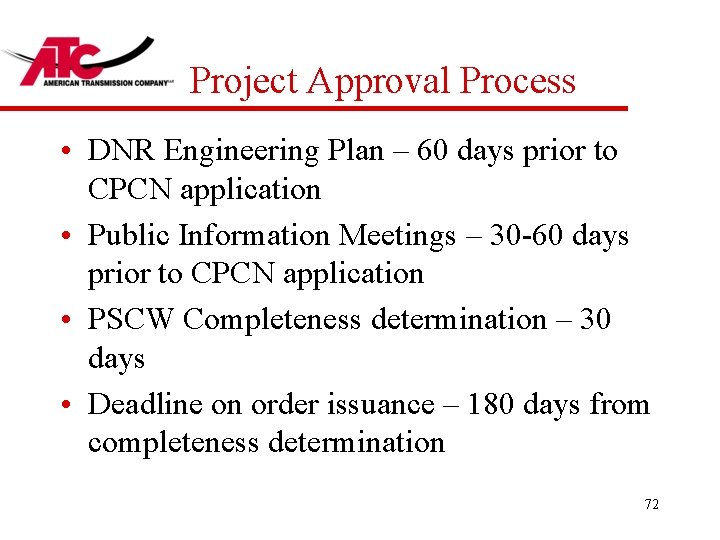 ATC
AMERICAN TRANSMISSION COMPANY

Project Approval Process

• DNR Engineering Plan – 60 days prior to CPCN application
• Public Information Meetings – 30-60 days prior to CPCN application
• PSCW Completeness determination – 30 days
• Deadline on order issuance – 180 days from completeness determination

72